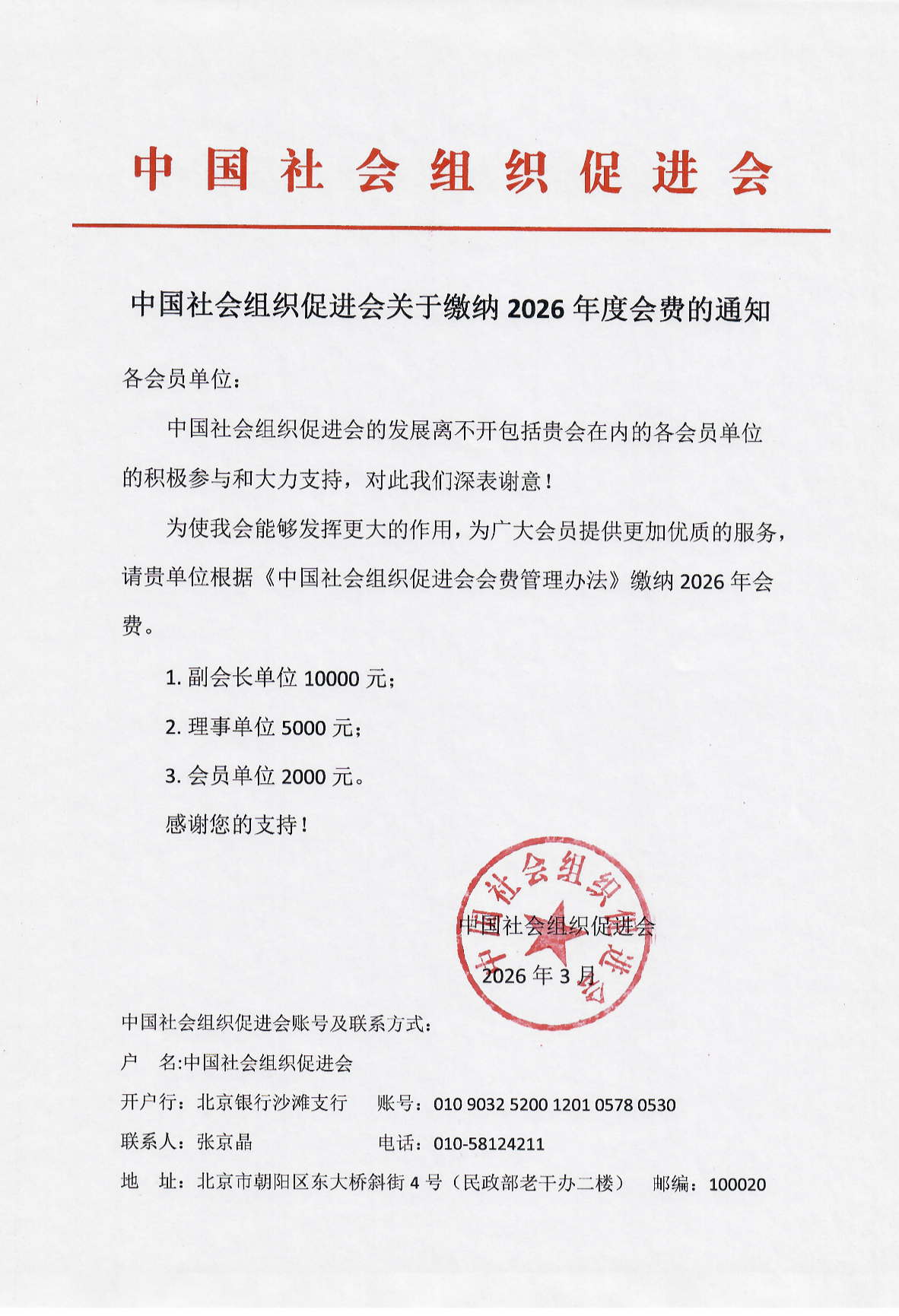 中国社会组织促进会

中国社会组织促进会关于缴纳 2026 年度会费的通知

各会员单位：

中国社会组织促进会的发展离不开包括贵会在内的各会员单位的积极参与和大力支持，对此我们深表谢意！

为使我会能够发挥更大的作用，为广大会员提供更加优质的服务，请贵单位根据《中国社会组织促进会会费管理办法》缴纳 2026 年会费。

1. 副会长单位 10000 元；

2. 理事单位 5000 元；

3. 会员单位 2000 元。

感谢您的支持！

中国社会组织促进会

中国社会组织促进会

2026 年 3 月

中国社会组织促进会账号及联系方式：

户　名:中国社会组织促进会

开户行：北京银行沙滩支行　账号：010 9032 5200 1201 0578 0530

联系人：张京晶　电话：010-58124211

地　址：北京市朝阳区东大桥斜街 4 号（民政部老干办二楼）　邮编：100020